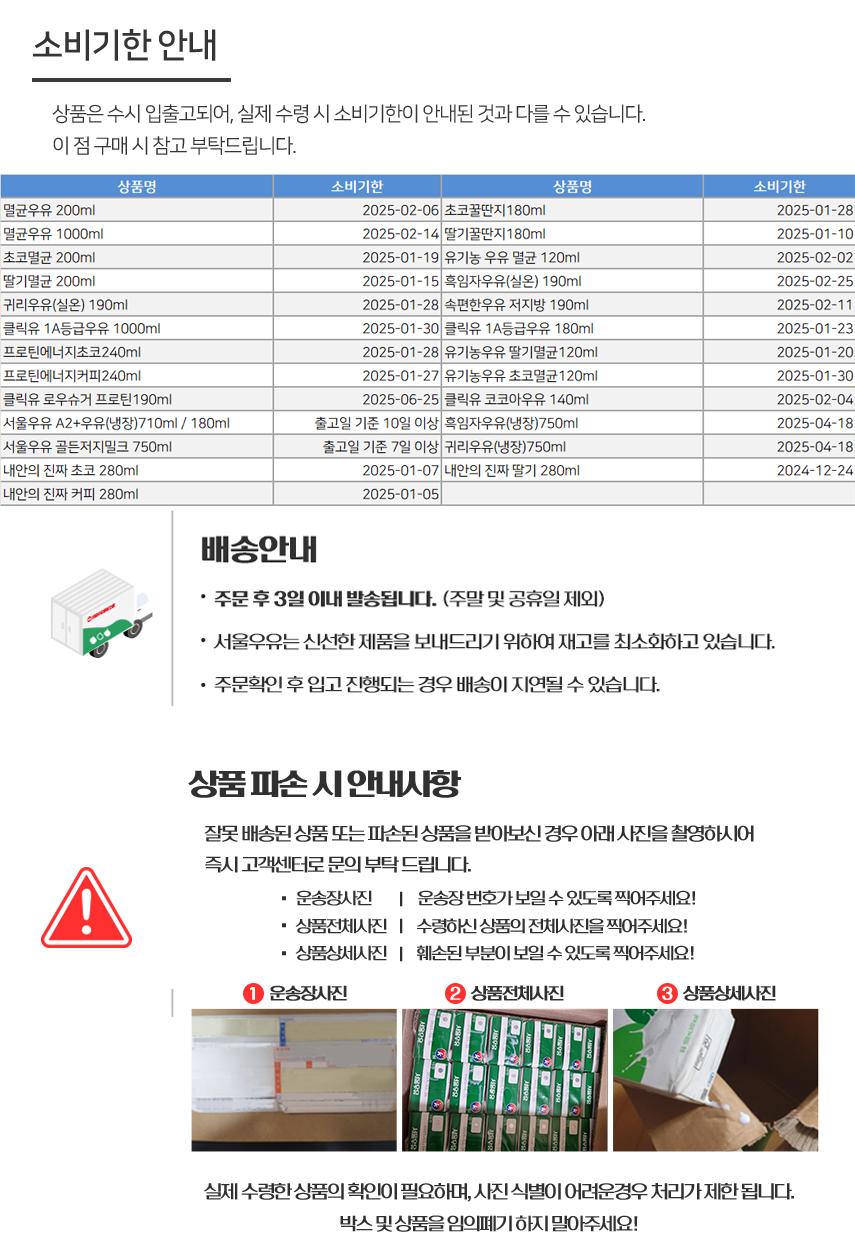 소비기한 안내

상품은 수시 입출고되어, 실제 수령 시 소비기한이 안내된 것과 다를 수 있습니다.
이 점 구매 시 참고 부탁드립니다.

| 상품명 | 소비기한 | 상품명 | 소비기한 |
|---|---|---|---|
| 멸균우유 200ml | 2025-02-06 | 초코꿀딴지180ml | 2025-01-28 |
| 멸균우유 1000ml | 2025-02-14 | 딸기꿀딴지180ml | 2025-01-10 |
| 초코멸균 200ml | 2025-01-19 | 유기농 우유 멸균 120ml | 2025-02-02 |
| 딸기멸균 200ml | 2025-01-15 | 흑임자우유(실온) 190ml | 2025-02-25 |
| 귀리우유(실온) 190ml | 2025-01-28 | 속편한우유 저지방 190ml | 2025-02-11 |
| 클릭유 1A등급우유 1000ml | 2025-01-30 | 클릭유 1A등급우유 180ml | 2025-01-23 |
| 프로틴에너지초코240ml | 2025-01-28 | 유기농우유 딸기멸균120ml | 2025-01-20 |
| 프로틴에너지커피240ml | 2025-01-27 | 유기농우유 초코멸균120ml | 2025-01-30 |
| 클릭유 로우슈거 프로틴190ml | 2025-06-25 | 클릭유 코코아우유 140ml | 2025-02-04 |
| 서울우유 A2+우유(냉장)710ml / 180ml | 출고일 기준 10일 이상 | 흑임자우유(냉장)750ml | 2025-04-18 |
| 서울우유 골든저지밀크 750ml | 출고일 기준 7일 이상 | 귀리우유(냉장)750ml | 2025-04-18 |
| 내안의 진짜 초코 280ml | 2025-01-07 | 내안의 진짜 딸기 280ml | 2024-12-24 |
| 내안의 진짜 커피 280ml | 2025-01-05 | | |

배송안내

• 주문 후 3일 이내 발송됩니다. (주말 및 공휴일 제외)
• 서울우유는 신선한 제품을 보내드리기 위하여 재고를 최소화하고 있습니다.
• 주문확인 후 입고 진행되는 경우 배송이 지연될 수 있습니다.

상품 파손 시 안내사항

잘못 배송된 상품 또는 파손된 상품을 받아보신 경우 아래 사진을 촬영하시어
즉시 고객센터로 문의 부탁 드립니다.

• 운송장사진 | 운송장 번호가 보일 수 있도록 찍어주세요!
• 상품전체사진 | 수령하신 상품의 전체사진을 찍어주세요!
• 상품상세사진 | 훼손된 부분이 보일 수 있도록 찍어주세요!

1 운송장사진 2 상품전체사진 3 상품상세사진

실제 수령한 상품의 확인이 필요하며, 사진 식별이 어려운경우 처리가 제한 됩니다.
박스 및 상품을 임의폐기 하지 말아주세요!